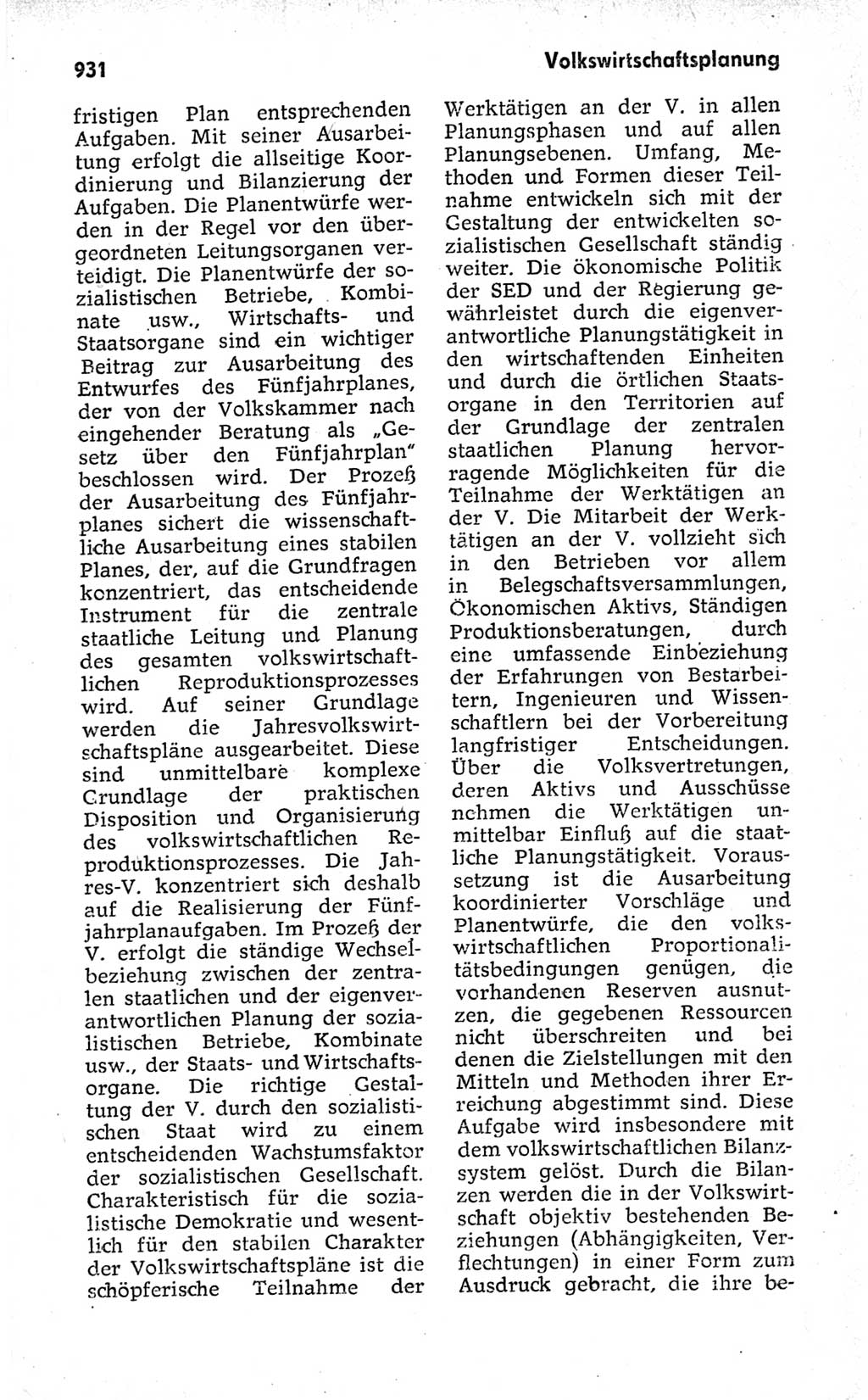 931

Volkswirtschaftsplanung

fristigen Plan entsprechenden Aufgaben. Mit seiner Ausarbeitung erfolgt die allseitige Koordinierung und Bilanzierung der Aufgaben. Die Planentwürfe werden in der Regel vor den übergeordneten Leitungsorganen verteidigt. Die Planentwürfe der sozialistischen Betriebe, Kombinate usw., Wirtschafts- und Staatsorgane sind ein wichtiger Beitrag zur Ausarbeitung des Entwurfes des Fünfjahrplanes, der von der Volkskammer nach eingehender Beratung als „Gesetz über den Fünfjahrplan" beschlossen wird. Der Prozeß der Ausarbeitung des Fünfjahrplanes sichert die wissenschaftliche Ausarbeitung eines stabilen Planes, der, auf die Grundfragen konzentriert, das entscheidende Instrument für die zentrale staatliche Leitung und Planung des gesamten volkswirtschaftlichen Reproduktionsprozesses wird. Auf seiner Grundlage werden die Jahresvolkswirtschaftspläne ausgearbeitet. Diese sind unmittelbare komplexe Grundlage der praktischen Disposition und Organisierung des volkswirtschaftlichen Reproduktionsprozesses. Die Jahres-V. konzentriert sich deshalb auf die Realisierung der Fünfjahrplanaufgaben. Im Prozeß der V. erfolgt die ständige Wechselbeziehung zwischen der zentralen staatlichen und der eigenverantwortlichen Planung der sozialistischen Betriebe, Kombinate usw., der Staats- und Wirtschaftsorgane. Die richtige Gestaltung der V. durch den sozialistischen Staat wird zu einem entscheidenden Wachstumsfaktor der sozialistischen Gesellschaft. Charakteristisch für die sozialistische Demokratie und wesentlich für den stabilen Charakter der Volkswirtschaftspläne ist die schöpferische Teilnahme der Werktätigen an der V. in allen Planungsphasen und auf allen Planungsebenen. Umfang, Methoden und Formen dieser Teilnahme entwickeln sich mit der Gestaltung der entwickelten sozialistischen Gesellschaft ständig weiter. Die ökonomische Politik der SED und der Regierung gewährleistet durch die eigenverantwortliche Planungstätigkeit in den wirtschaftenden Einheiten und durch die örtlichen Staatsorgane in den Territorien auf der Grundlage der zentralen staatlichen Planung hervorragende Möglichkeiten für die Teilnahme der Werktätigen an der V. Die Mitarbeit der Werktätigen an der V. vollzieht sich in den Betrieben vor allem in Belegschaftsversammlungen, Ökonomischen Aktivs, Ständigen Produktionsberatungen, durch eine umfassende Einbeziehung der Erfahrungen von Bestarbeitern, Ingenieuren und Wissenschaftlern bei der Vorbereitung langfristiger Entscheidungen. Über die Volksvertretungen, deren Aktivs und Ausschüsse nehmen die Werktätigen unmittelbar Einfluß auf die staatliche Planungstätigkeit. Voraussetzung ist die Ausarbeitung koordinierter Vorschläge und Planentwürfe, die den volkswirtschaftlichen Proportionalitätsbedingungen genügen, die vorhandenen Reserven ausnutzen, die gegebenen Ressourcen nicht überschreiten und bei denen die Zielstellungen mit den Mitteln und Methoden ihrer Erreichung abgestimmt sind. Diese Aufgabe wird insbesondere mit dem volkswirtschaftlichen Bilanzsystem gelöst. Durch die Bilanzen werden die in der Volkswirtschaft objektiv bestehenden Beziehungen (Abhängigkeiten, Verflechtungen) in einer Form zum Ausdruck gebracht, die ihre be-